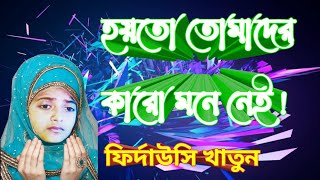 হয়তো তোমাদের কারো মনে নেই !

ফির্দাউসি খাতুন